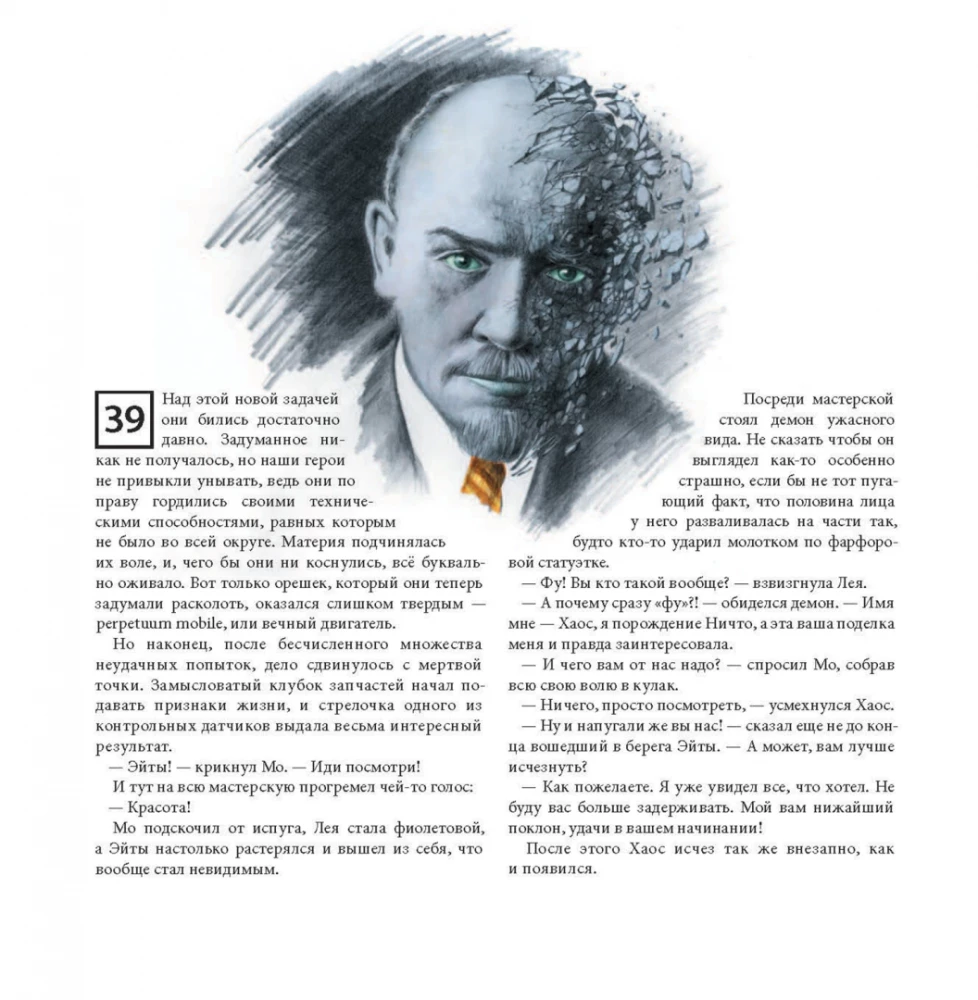 39

Над этой новой задачей они бились достаточно давно. Задуманное никак не получалось, но наши герои не привыкли унывать, ведь они по праву гордились своими техническими способностями, равных которым не было во всей округе. Материя подчинялась их воле, и, чего бы они ни коснулись, всё буквально оживало. Вот только орешек, который они теперь задумали расколоть, оказался слишком твердым — perpetuum mobile, или вечный двигатель.

Но наконец, после бесчисленного множества неудачных попыток, дело сдвинулось с мертвой точки. Замысловатый клубок запчастей начал подавать признаки жизни, и стрелочка одного из контрольных датчиков выдала весьма интересный результат.

— Эйты! — крикнул Мо. — Иди посмотри!

И тут на всю мастерскую прогремел чей-то голос:

— Красота!

Мо подскочил от испуга, Лея стала фиолетовой, а Эйты настолько растерялся и вышел из себя, что вообще стал невидимым.

Посреди мастерской стоял демон ужасного вида. Не сказать чтобы он выглядел как-то особенно страшно, если бы не тот пугающий факт, что половина лица у него разваливалась на части так, будто кто-то ударил молотком по фарфоровой статуэтке.

— Фу! Вы кто такой вообще? — взвизгнула Лея.

— А почему сразу «фу»?! — обиделся демон. — Имя мне — Хаос, я порождение Ничто, а эта ваша поделка меня и правда заинтересовала.

— И чего вам от нас надо? — спросил Мо, собрав всю свою волю в кулак.

— Ничего, просто посмотреть, — усмехнулся Хаос.

— Ну и напугали же вы нас! — сказал еще не до конца вошедший в берега Эйты. — А может, вам лучше исчезнуть?

— Как пожелаете. Я уже увидел все, что хотел. Не буду вас больше задерживать. Мой вам нижайший поклон, удачи в вашем начинании!

После этого Хаос исчез так же внезапно, как и появился.